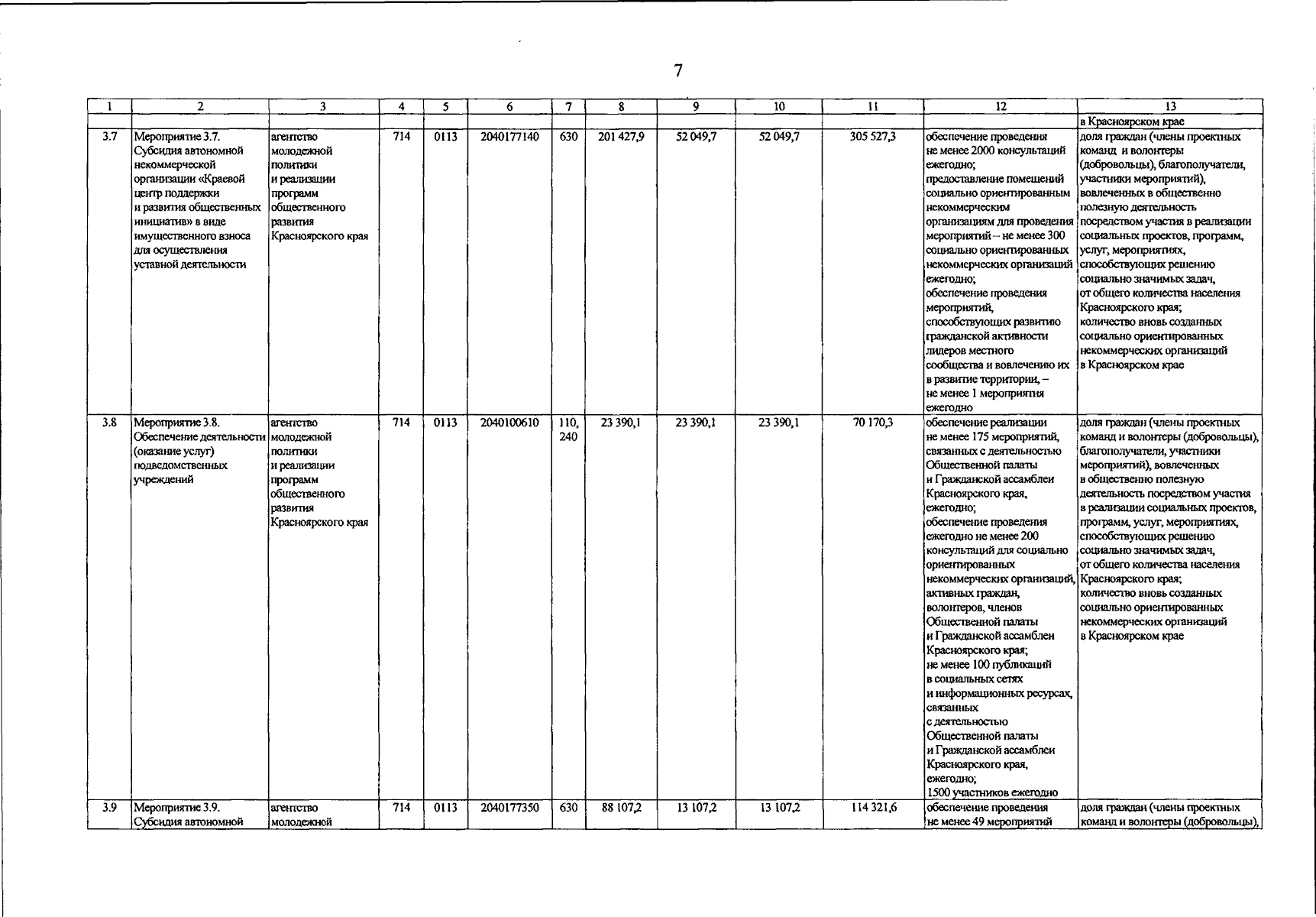 7

| 1 | 2 | 3 | 4 | 5 | 6 | 7 | 8 | 9 | 10 | 11 | 12 | 13 |
|---|---|---|---|---|---|---|---|---|---|---|---|---|
| | | | | | | | | | | | | в Красноярском крае |
| 3.7 | Мероприятие 3.7. Субсидия автономной некоммерческой организации «Краевой центр поддержки и развития общественных инициатив» в виде имущественного взноса для осуществления уставной деятельности | агентство молодежной политики и реализации программ общественного развития Красноярского края | 714 | 0113 | 2040177140 | 630 | 201 427,9 | 52 049,7 | 52 049,7 | 305 527,3 | обеспечение проведения не менее 2000 консультаций ежегодно; предоставление помещений социально ориентированным некоммерческим организациям для проведения мероприятий – не менее 300 социально ориентированных некоммерческих организаций ежегодно; обеспечение проведения мероприятий, способствующих развитию гражданской активности лидеров местного сообщества и вовлечению их в развитие территории, – не менее 1 мероприятия ежегодно | доля граждан (члены проектных команд и волонтеры (добровольцы), благополучатели, участники мероприятий), вовлеченных в общественно полезную деятельность посредством участия в реализации социальных проектов, программ, услуг, мероприятиях, способствующих решению социально значимых задач, от общего количества населения Красноярского края; количество вновь созданных социально ориентированных некоммерческих организаций в Красноярском крае |
| 3.8 | Мероприятие 3.8. Обеспечение деятельности (оказание услуг) подведомственных учреждений | агентство молодежной политики и реализации программ общественного развития Красноярского края | 714 | 0113 | 2040100610 | 110, 240 | 23 390,1 | 23 390,1 | 23 390,1 | 70 170,3 | обеспечение реализации не менее 175 мероприятий, связанных с деятельностью Общественной палаты и Гражданской ассамблеи Красноярского края, ежегодно; обеспечение проведения ежегодно не менее 200 консультаций для социально ориентированных некоммерческих организаций, активных граждан, волонтеров, членов Общественной палаты и Гражданской ассамблеи Красноярского края; не менее 100 публикаций в социальных сетях и информационных ресурсах, связанных с деятельностью Общественной палаты и Гражданской ассамблеи Красноярского края, ежегодно; 1500 участников ежегодно | доля граждан (члены проектных команд и волонтеры (добровольцы), благополучатели, участники мероприятий), вовлеченных в общественно полезную деятельность посредством участия в реализации социальных проектов, программ, услуг, мероприятиях, способствующих решению социально значимых задач, от общего количества населения Красноярского края; количество вновь созданных социально ориентированных некоммерческих организаций в Красноярском крае |
| 3.9 | Мероприятие 3.9. Субсидия автономной | агентство молодежной | 714 | 0113 | 2040177350 | 630 | 88 107,2 | 13 107,2 | 13 107,2 | 114 321,6 | обеспечение проведения не менее 49 мероприятий | доля граждан (члены проектных команд и волонтеры (добровольцы), |